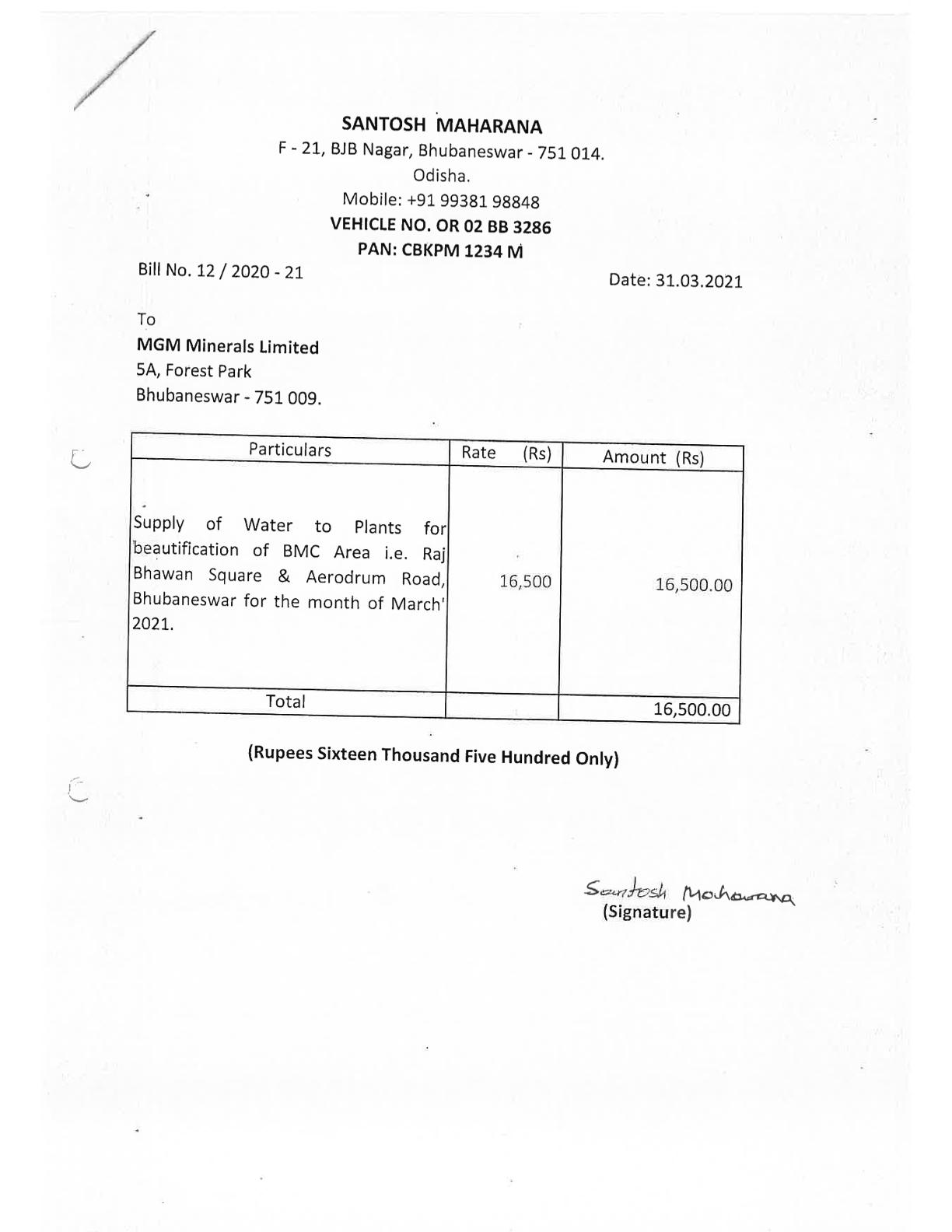 SANTOSH MAHARANA
F - 21, BJB Nagar, Bhubaneswar - 751 014.
Odisha.
Mobile: +91 99381 98848
VEHICLE NO. OR 02 BB 3286
PAN: CBKPM 1234 M

Bill No. 12 / 2020 - 21

Date: 31.03.2021

To
MGM Minerals Limited
5A, Forest Park
Bhubaneswar - 751 009.

| Particulars | Rate (Rs) | Amount (Rs) |
|---|---|---|
| Supply of Water to Plants for beautification of BMC Area i.e. Raj Bhawan Square & Aerodrum Road, Bhubaneswar for the month of March' 2021. | 16,500 | 16,500.00 |
| Total | | 16,500.00 |

(Rupees Sixteen Thousand Five Hundred Only)

Santosh Maharana
(Signature)